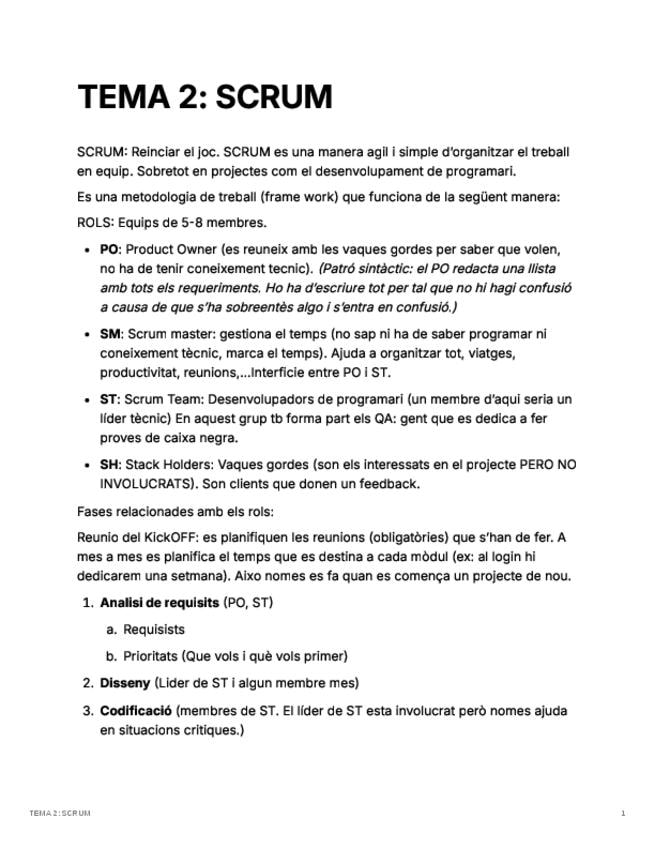 TEMA 2: SCRUM

SCRUM: Reinciar el joc. SCRUM es una manera agil i simple d'organitzar el treball en equip. Sobretot en projectes com el desenvolupament de programari.

Es una metodologia de treball (frame work) que funciona de la següent manera:

ROLS: Equips de 5-8 membres.

• PO: Product Owner (es reuneix amb les vaques gordes per saber que volen, no ha de tenir coneixement tecnic). (Patró sintàctic: el PO redacta una llista amb tots els requeriments. Ho ha d'escriure tot per tal que no hi hagi confusió a causa de que s'ha sobreentès algo i s'entra en confusió.)

• SM: Scrum master: gestiona el temps (no sap ni ha de saber programar ni coneixement tècnic, marca el temps). Ajuda a organitzar tot, viatges, productivitat, reunions,...Interficie entre PO i ST.

• ST: Scrum Team: Desenvolupadors de programari (un membre d'aqui seria un líder tècnic) En aquest grup tb forma part els QA: gent que es dedica a fer proves de caixa negra.

• SH: Stack Holders: Vaques gordes (son els interessats en el projecte PERO NO INVOLUCRATS). Son clients que donen un feedback.

Fases relacionades amb els rols:

Reunio del KickOFF: es planifiquen les reunions (obligatòries) que s'han de fer. A mes a mes es planifica el temps que es destina a cada mòdul (ex: al login hi dedicarem una setmana). Aixo nomes es fa quan es comença un projecte de nou.

1. Analisi de requisits (PO, ST)

a. Requisists

b. Prioritats (Que vols i què vols primer)

2. Disseny (Lider de ST i algun membre mes)

3. Codificació (membres de ST. El líder de ST esta involucrat però nomes ajuda en situacions critiques.)

TEMA 2: SCRUM

1